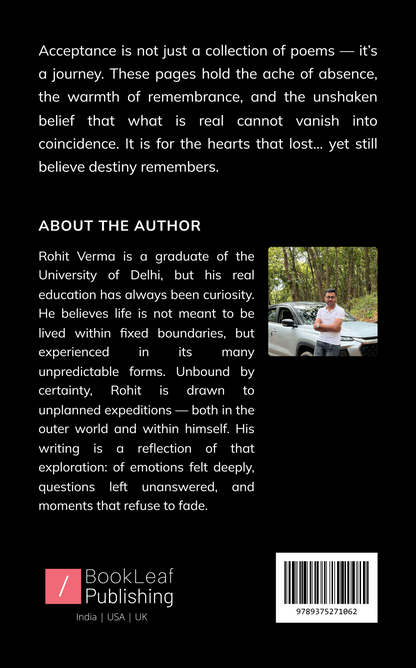 Acceptance is not just a collection of poems — it's a journey. These pages hold the ache of absence, the warmth of remembrance, and the unshaken belief that what is real cannot vanish into coincidence. It is for the hearts that lost... yet still believe destiny remembers.

ABOUT THE AUTHOR

Rohit Verma is a graduate of the University of Delhi, but his real education has always been curiosity. He believes life is not meant to be lived within fixed boundaries, but experienced in its many unpredictable forms. Unbound by certainty, Rohit is drawn to unplanned expeditions — both in the outer world and within himself. His writing is a reflection of that exploration: of emotions felt deeply, questions left unanswered, and moments that refuse to fade.

/ BookLeaf Publishing

India | USA | UK

9789375271062